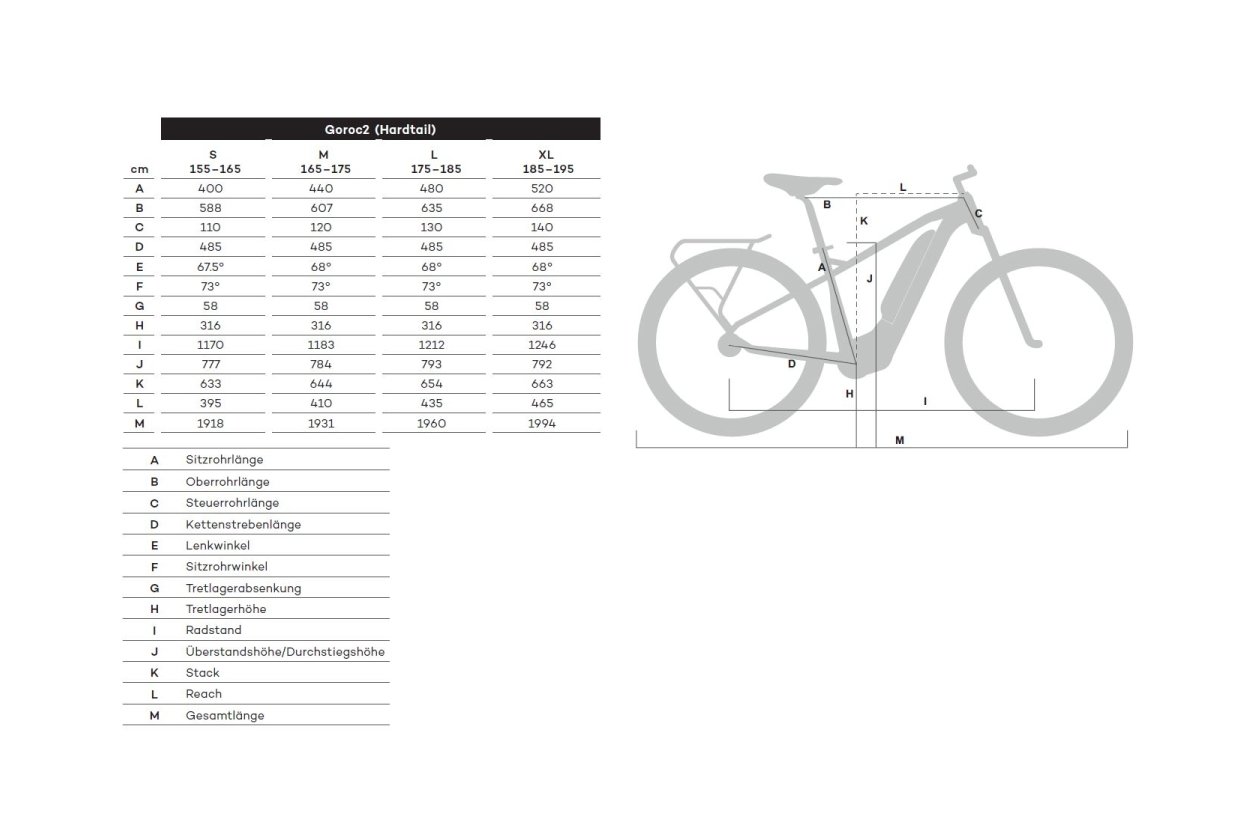 Goroc2 (Hardtail)

| cm | S 155–165 | M 165–175 | L 175–185 | XL 185–195 |
|---|---|---|---|---|
| A | 400 | 440 | 480 | 520 |
| B | 588 | 607 | 635 | 668 |
| C | 110 | 120 | 130 | 140 |
| D | 485 | 485 | 485 | 485 |
| E | 67.5° | 68° | 68° | 68° |
| F | 73° | 73° | 73° | 73° |
| G | 58 | 58 | 58 | 58 |
| H | 316 | 316 | 316 | 316 |
| I | 1170 | 1183 | 1212 | 1246 |
| J | 777 | 784 | 793 | 792 |
| K | 633 | 644 | 654 | 663 |
| L | 395 | 410 | 435 | 465 |
| M | 1918 | 1931 | 1960 | 1994 |

| A | Sitzrohrlänge |
|---|---|
| B | Oberrohrlänge |
| C | Steuerrohrlänge |
| D | Kettenstrebenlänge |
| E | Lenkwinkel |
| F | Sitzrohrwinkel |
| G | Tretlagerabsenkung |
| H | Tretlagerhöhe |
| I | Radstand |
| J | Überstandshöhe/Durchstiegshöhe |
| K | Stack |
| L | Reach |
| M | Gesamtlänge |

L
B
K
C
A
J
D
H
I
M